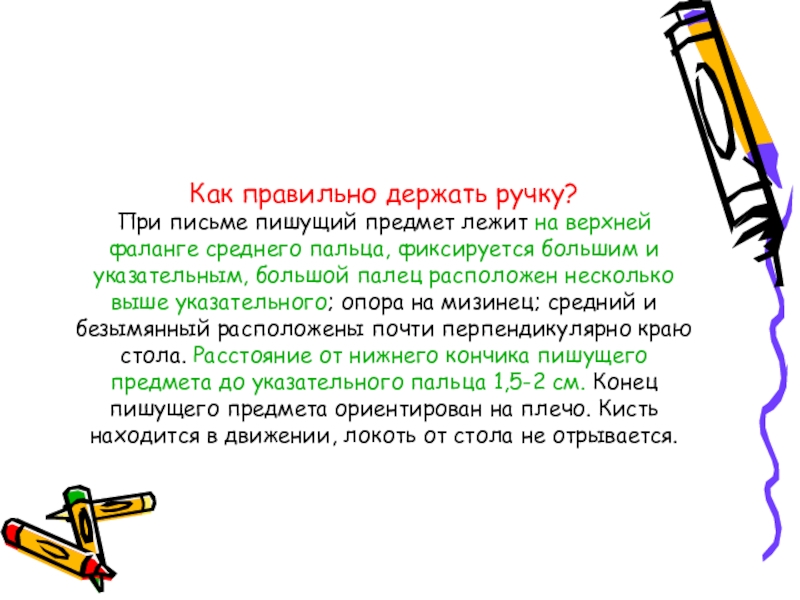 Как правильно держать ручку?

При письме пишущий предмет лежит на верхней фаланге среднего пальца, фиксируется большим и указательным, большой палец расположен несколько выше указательного; опора на мизинец; средний и безымянный расположены почти перпендикулярно краю стола. Расстояние от нижнего кончика пишущего предмета до указательного пальца 1,5-2 см. Конец пишущего предмета ориентирован на плечо. Кисть находится в движении, локоть от стола не отрывается.